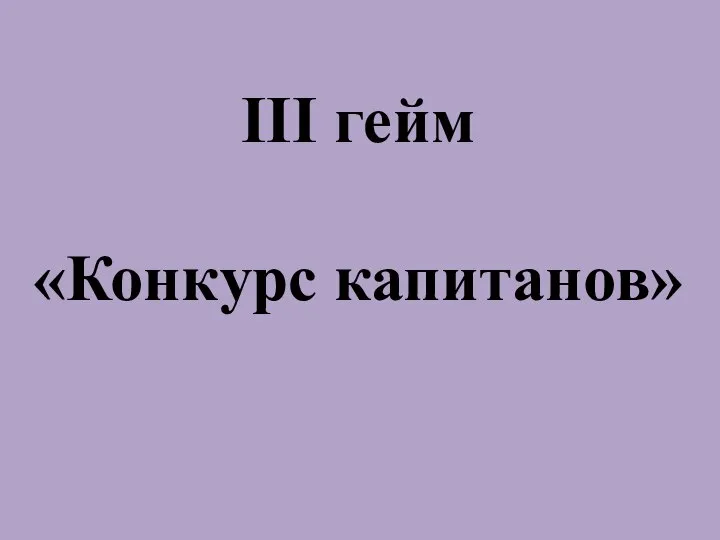 III гейм

«Конкурс капитанов»